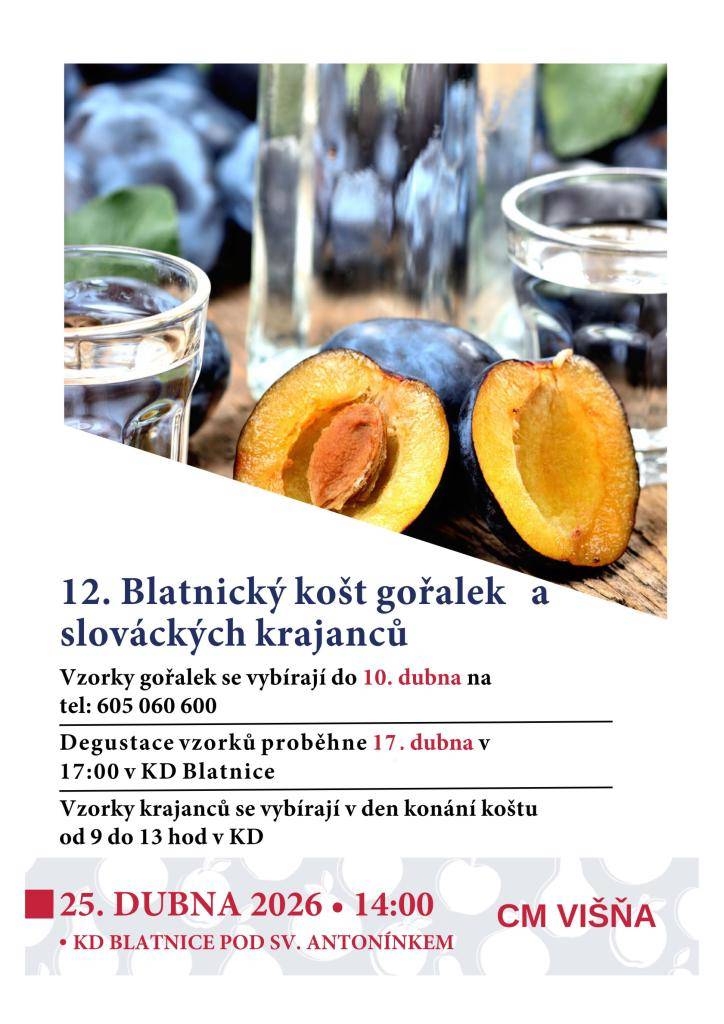 12. Blatnický košt gořalek a slováckých krajanců

Vzorky gořalek se vybírají do 10. dubna na tel: 605 060 600

Degustace vzorků proběhne 17. dubna v 17:00 v KD Blatnice

Vzorky krajanců se vybírají v den konání koštu od 9 do 13 hod v KD

25. DUBNA 2026 • 14:00

• KD BLATNICE POD SV. ANTONÍNKEM

CM VIŠŇA